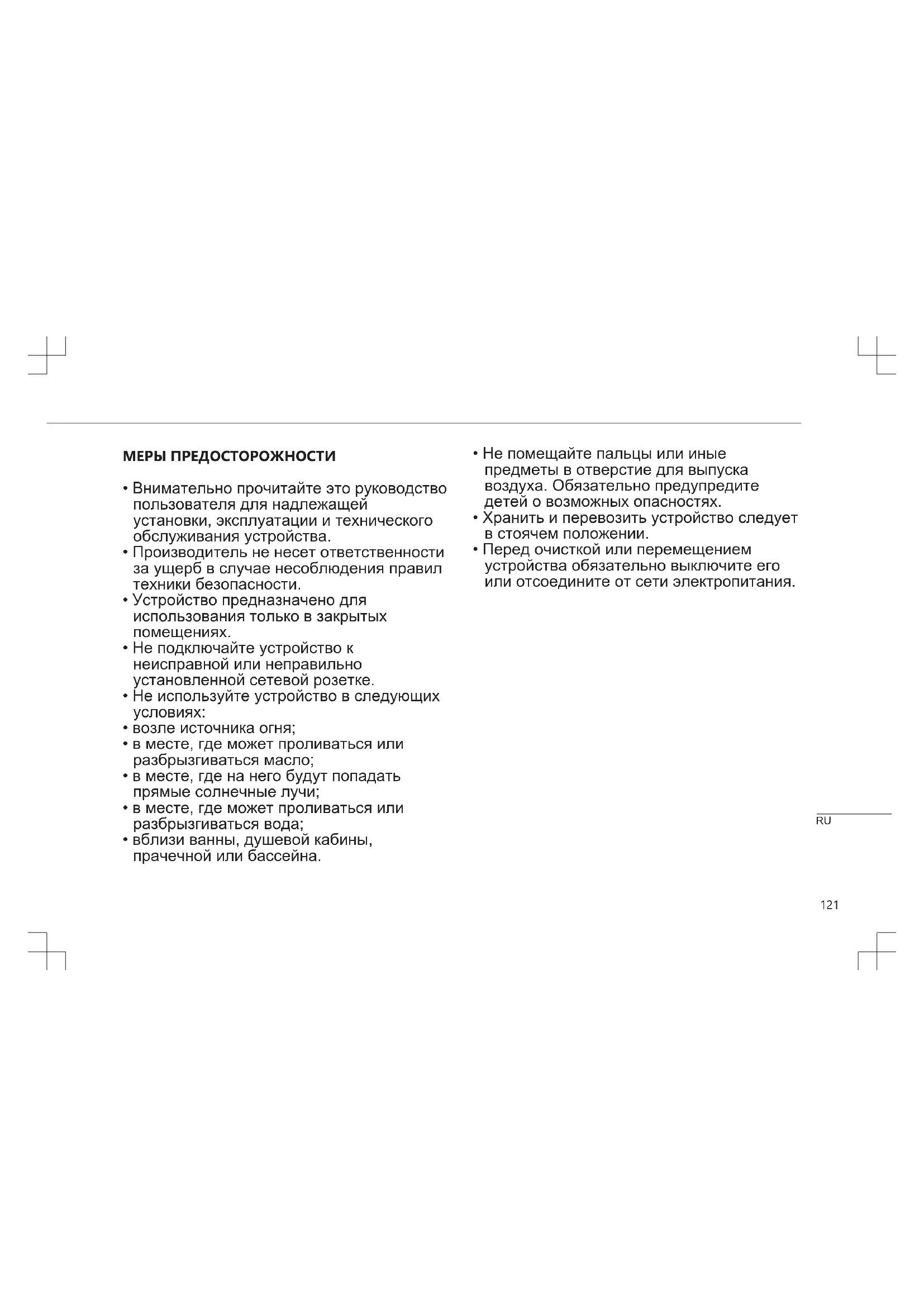 МЕРЫ ПРЕДОСТОРОЖНОСТИ

• Внимательно прочитайте это руководство пользователя для надлежащей установки, эксплуатации и технического обслуживания устройства.
• Производитель не несет ответственности за ущерб в случае несоблюдения правил техники безопасности.
• Устройство предназначено для использования только в закрытых помещениях.
• Не подключайте устройство к неисправной или неправильно установленной сетевой розетке.
• Не используйте устройство в следующих условиях:
• возле источника огня;
• в месте, где может проливаться или разбрызгиваться масло;
• в месте, где на него будут попадать прямые солнечные лучи;
• в месте, где может проливаться или разбрызгиваться вода;
• вблизи ванны, душевой кабины, прачечной или бассейна.

• Не помещайте пальцы или иные предметы в отверстие для выпуска воздуха. Обязательно предупредите детей о возможных опасностях.
• Хранить и перевозить устройство следует в стоячем положении.
• Перед очисткой или перемещением устройства обязательно выключите его или отсоедините от сети электропитания.

RU

121